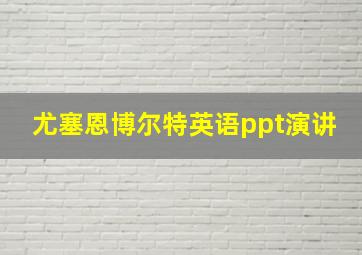 尤塞恩博尔特英语ppt演讲